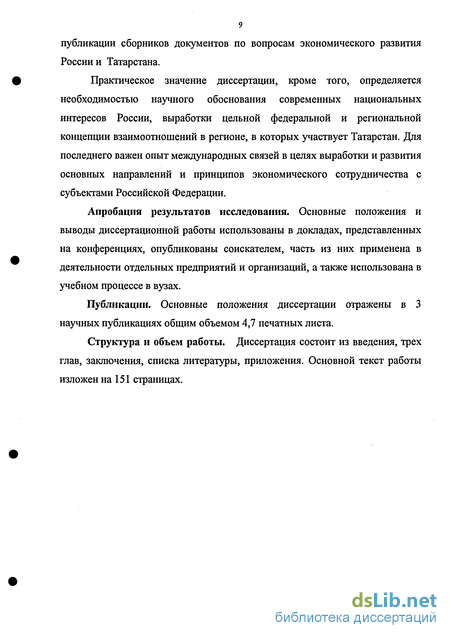 9

публикации сборников документов по вопросам экономического развития России и Татарстана.

Практическое значение диссертации, кроме того, определяется необходимостью научного обоснования современных национальных интересов России, выработки цельной федеральной и региональной концепции взаимоотношений в регионе, в которых участвует Татарстан. Для последнего важен опыт международных связей в целях выработки и развития основных направлений и принципов экономического сотрудничества с субъектами Российской Федерации.

Апробация результатов исследования. Основные положения и выводы диссертационной работы использованы в докладах, представленных на конференциях, опубликованы соискателем, часть из них применена в деятельности отдельных предприятий и организаций, а также использована в учебном процессе в вузах.

Публикации. Основные положения диссертации отражены в 3 научных публикациях общим объемом 4,7 печатных листа.

Структура и объем работы. Диссертация состоит из введения, трех глав, заключения, списка литературы, приложения. Основной текст работы изложен на 151 страницах.

dsLib.net
библиотека диссертаций